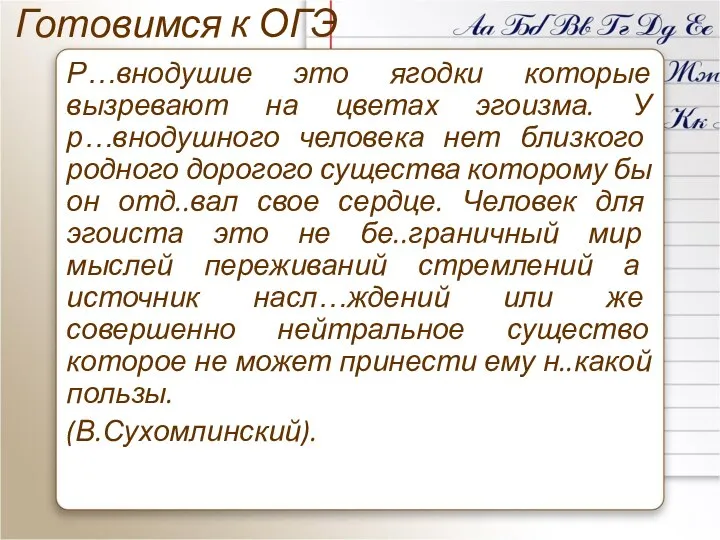 Готовимся к ОГЭ

Аа Бб Вв Гг Дд Ее

Жж

Кк

Р…внодушие это ягодки которые вызревают на цветах эгоизма. У р…внодушного человека нет близкого родного дорогого существа которому бы он отд..вал свое сердце. Человек для эгоиста это не бе..граничный мир мыслей переживаний стремлений а источник насл…ждений или же совершенно нейтральное существо которое не может принести ему н..какой пользы.

(В.Сухомлинский).